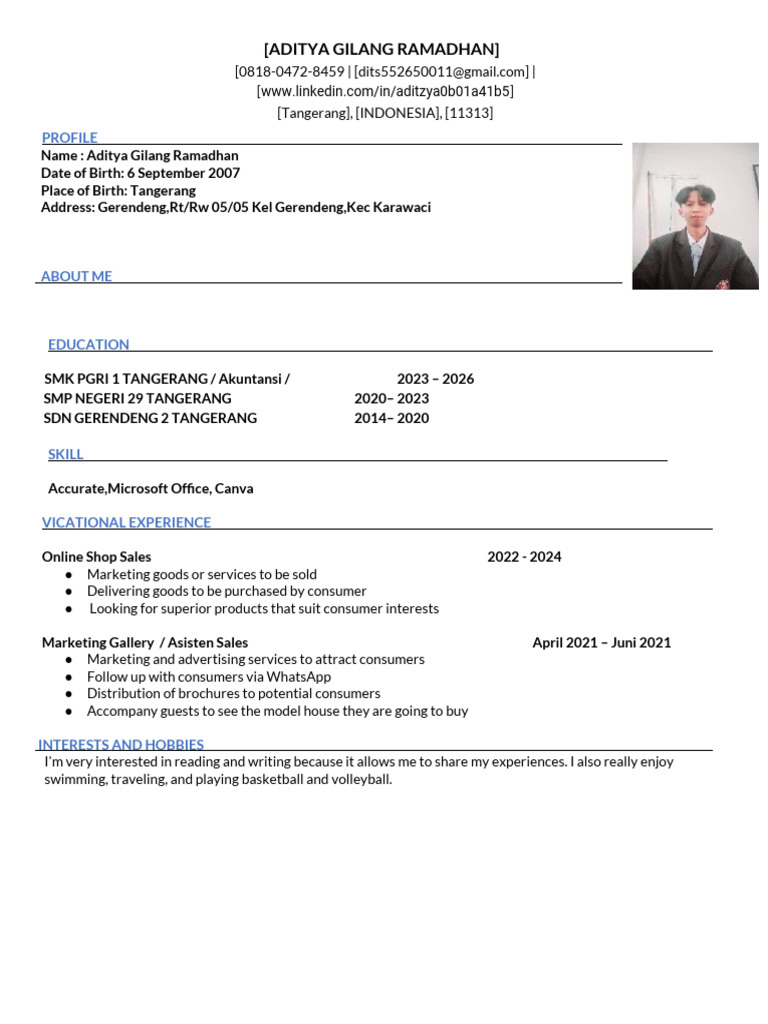 [ADITYA GILANG RAMADHAN]
[0818-0472-8459 | [dits552650011@gmail.com] |
[www.linkedin.com/in/aditzya0b01a41b5]
[Tangerang], [INDONESIA], [11313]

PROFILE
Name : Aditya Gilang Ramadhan
Date of Birth: 6 September 2007
Place of Birth: Tangerang
Address: Gerendeng,Rt/Rw 05/05 Kel Gerendeng,Kec Karawaci

ABOUT ME

EDUCATION

SMK PGRI 1 TANGERANG / Akuntansi / 2023 – 2026
SMP NEGERI 29 TANGERANG 2020– 2023
SDN GERENDENG 2 TANGERANG 2014– 2020

SKILL

Accurate,Microsoft Office, Canva

VICATIONAL EXPERIENCE

Online Shop Sales 2022 - 2024
• Marketing goods or services to be sold
• Delivering goods to be purchased by consumer
• Looking for superior products that suit consumer interests

Marketing Gallery / Asisten Sales April 2021 – Juni 2021
• Marketing and advertising services to attract consumers
• Follow up with consumers via WhatsApp
• Distribution of brochures to potential consumers
• Accompany guests to see the model house they are going to buy

INTERESTS AND HOBBIES
I'm very interested in reading and writing because it allows me to share my experiences. I also really enjoy swimming, traveling, and playing basketball and volleyball.